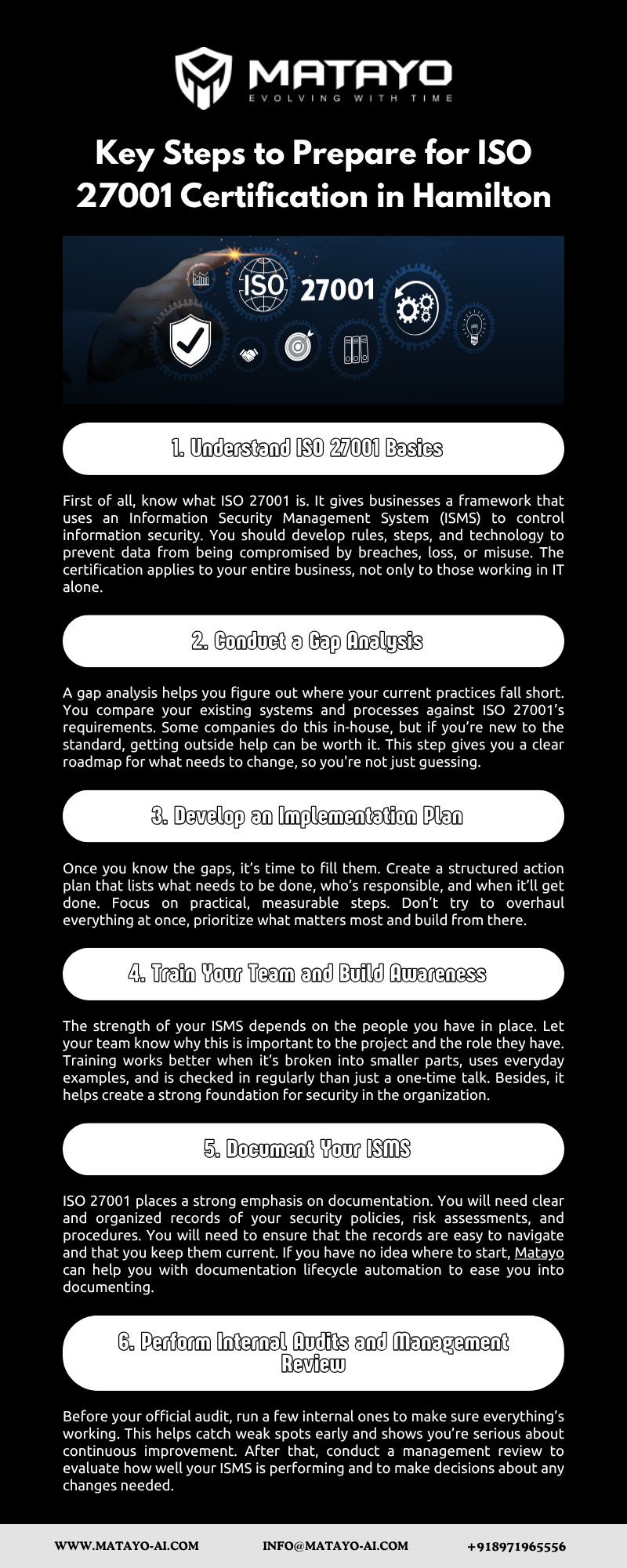 MATAYO
EVOLVING WITH TIME

Key Steps to Prepare for ISO 27001 Certification in Hamilton

ISO 27001

1. Understand ISO 27001 Basics

First of all, know what ISO 27001 is. It gives businesses a framework that uses an Information Security Management System (ISMS) to control information security. You should develop rules, steps, and technology to prevent data from being compromised by breaches, loss, or misuse. The certification applies to your entire business, not only to those working in IT alone.

2. Conduct a Gap Analysis

A gap analysis helps you figure out where your current practices fall short. You compare your existing systems and processes against ISO 27001's requirements. Some companies do this in-house, but if you're new to the standard, getting outside help can be worth it. This step gives you a clear roadmap for what needs to change, so you're not just guessing.

3. Develop an Implementation Plan

Once you know the gaps, it's time to fill them. Create a structured action plan that lists what needs to be done, who's responsible, and when it'll get done. Focus on practical, measurable steps. Don't try to overhaul everything at once, prioritize what matters most and build from there.

4. Train Your Team and Build Awareness

The strength of your ISMS depends on the people you have in place. Let your team know why this is important to the project and the role they have. Training works better when it's broken into smaller parts, uses everyday examples, and is checked in regularly than just a one-time talk. Besides, it helps create a strong foundation for security in the organization.

5. Document Your ISMS

ISO 27001 places a strong emphasis on documentation. You will need clear and organized records of your security policies, risk assessments, and procedures. You will need to ensure that the records are easy to navigate and that you keep them current. If you have no idea where to start, Matayo can help you with documentation lifecycle automation to ease you into documenting.

6. Perform Internal Audits and Management Review

Before your official audit, run a few internal ones to make sure everything's working. This helps catch weak spots early and shows you're serious about continuous improvement. After that, conduct a management review to evaluate how well your ISMS is performing and to make decisions about any changes needed.

WWW.MATAYO-AI.COM INFO@MATAYO-AI.COM +918971965556